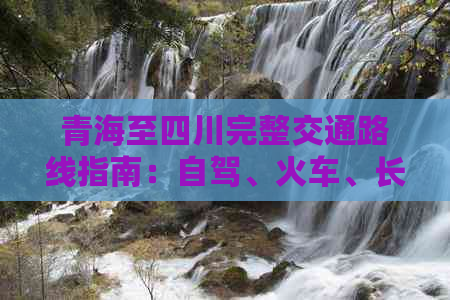 青海至四川完整交通路线指南：自驾、火车、长